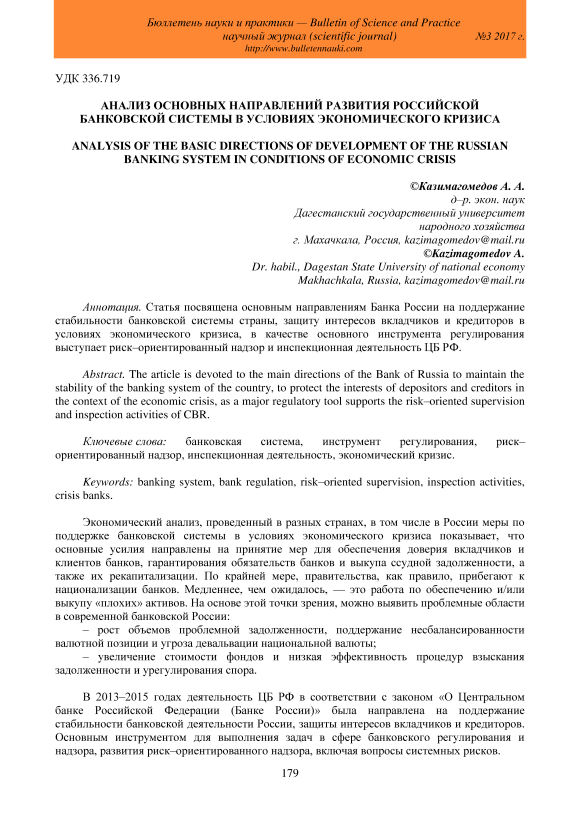 Бюллетень науки и практики — Bulletin of Science and Practice
научный журнал (scientific journal) №3 2017 г.
http://www.bulletennauki.com

УДК 336.719

АНАЛИЗ ОСНОВНЫХ НАПРАВЛЕНИЙ РАЗВИТИЯ РОССИЙСКОЙ БАНКОВСКОЙ СИСТЕМЫ В УСЛОВИЯХ ЭКОНОМИЧЕСКОГО КРИЗИСА

ANALYSIS OF THE BASIC DIRECTIONS OF DEVELOPMENT OF THE RUSSIAN BANKING SYSTEM IN CONDITIONS OF ECONOMIC CRISIS

©Казимагомедов А. А.
д–р. экон. наук
Дагестанский государственный университет народного хозяйства
г. Махачкала, Россия, kazimagomedov@mail.ru
©Kazimagomedov A.
Dr. habil., Dagestan State University of national economy
Makhachkala, Russia, kazimagomedov@mail.ru

Аннотация. Статья посвящена основным направлениям Банка России на поддержание стабильности банковской системы страны, защиту интересов вкладчиков и кредиторов в условиях экономического кризиса, в качестве основного инструмента регулирования выступает риск–ориентированный надзор и инспекционная деятельность ЦБ РФ.

Abstract. The article is devoted to the main directions of the Bank of Russia to maintain the stability of the banking system of the country, to protect the interests of depositors and creditors in the context of the economic crisis, as a major regulatory tool supports the risk–oriented supervision and inspection activities of CBR.

Ключевые слова: банковская система, инструмент регулирования, риск–ориентированный надзор, инспекционная деятельность, экономический кризис.

Keywords: banking system, bank regulation, risk–oriented supervision, inspection activities, crisis banks.

Экономический анализ, проведенный в разных странах, в том числе в России меры по поддержке банковской системы в условиях экономического кризиса показывает, что основные усилия направлены на принятие мер для обеспечения доверия вкладчиков и клиентов банков, гарантирования обязательств банков и выкупа ссудной задолженности, а также их рекапитализации. По крайней мере, правительства, как правило, прибегают к национализации банков. Медленнее, чем ожидалось, — это работа по обеспечению и/или выкупу «плохих» активов. На основе этой точки зрения, можно выявить проблемные области в современной банковской России:
– рост объемов проблемной задолженности, поддержание несбалансированности валютной позиции и угроза девальвации национальной валюты;
– увеличение стоимости фондов и низкая эффективность процедур взыскания задолженности и урегулирования спора.

В 2013–2015 годах деятельность ЦБ РФ в соответствии с законом «О Центральном банке Российской Федерации (Банке России)» была направлена на поддержание стабильности банковской деятельности России, защиты интересов вкладчиков и кредиторов. Основным инструментом для выполнения задач в сфере банковского регулирования и надзора, развития риск–ориентированного надзора, включая вопросы системных рисков.

179